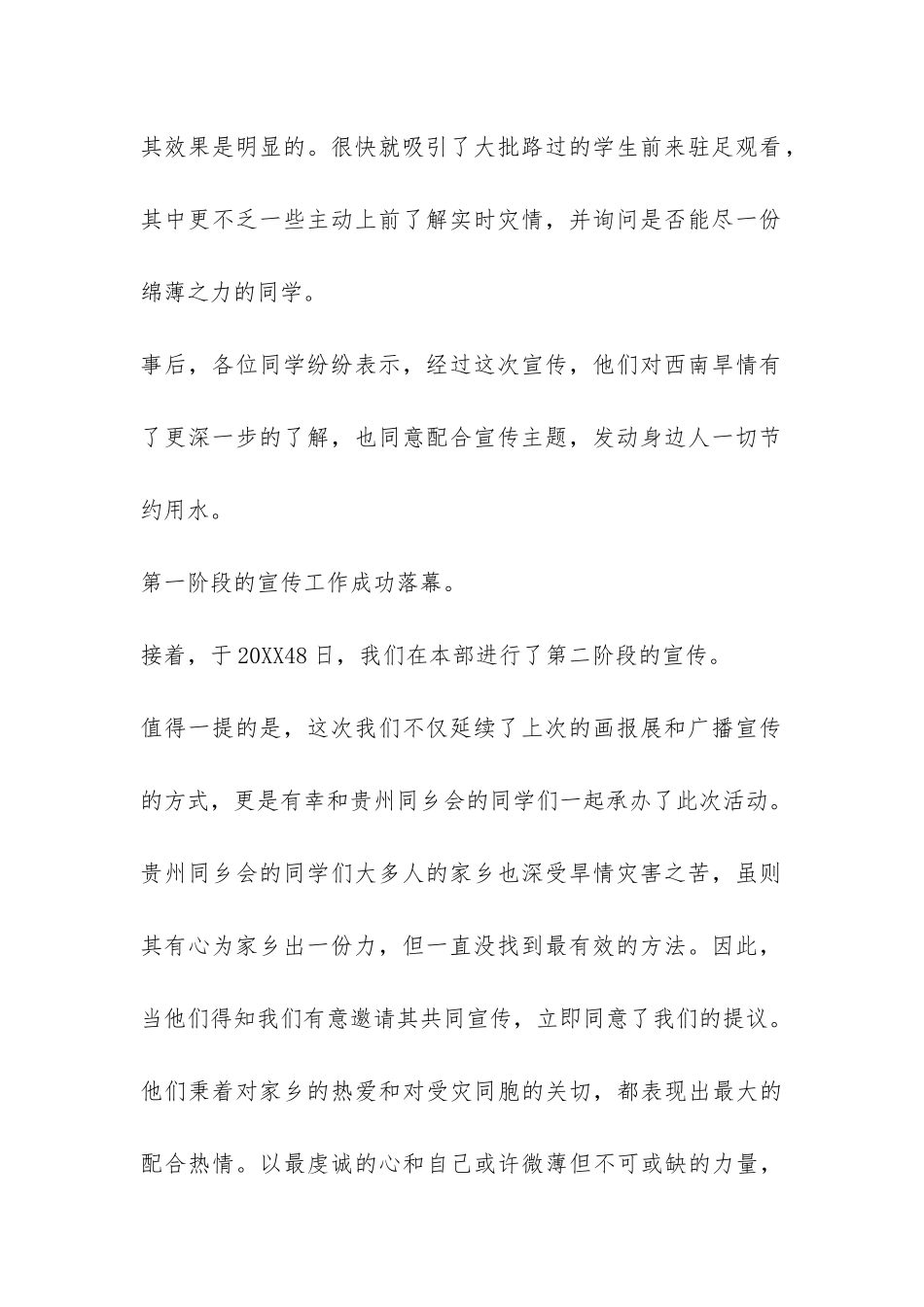 其效果是明显的。很快就吸引了大批路过的学生前来驻足观看，其中更不乏一些主动上前了解实时灾情，并询问是否能尽一份绵薄之力的同学。

事后，各位同学纷纷表示，经过这次宣传，他们对西南旱情有了更深一步的了解，也同意配合宣传主题，发动身边人一切节约用水。

第一阶段的宣传工作成功落幕。

接着，于20XX48日，我们在本部进行了第二阶段的宣传。

值得一提的是，这次我们不仅延续了上次的画报展和广播宣传的方式，更是有幸和贵州同乡会的同学们一起承办了此次活动。贵州同乡会的同学们大多人的家乡也深受旱情灾害之苦，虽则其有心为家乡出一份力，但一直没找到最有效的方法。因此，当他们得知我们有意邀请其共同宣传，立即同意了我们的提议。他们秉着对家乡的热爱和对受灾同胞的关切，都表现出最大的配合热情。以最虔诚的心和自己或许微薄但不可或缺的力量，